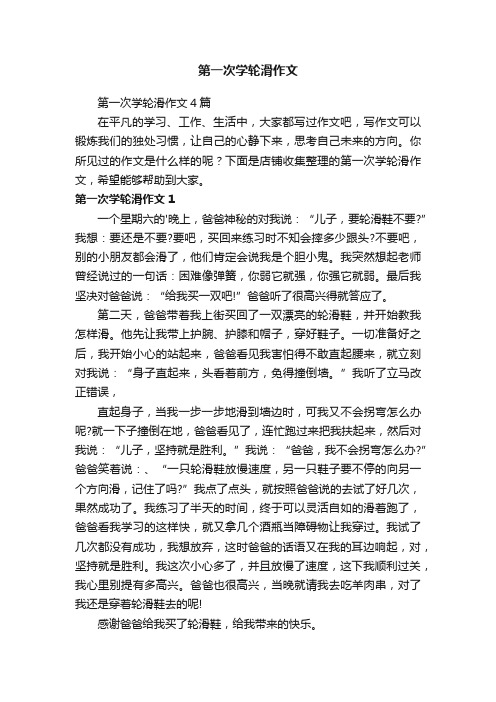 第一次学轮滑作文

第一次学轮滑作文4篇

在平凡的学习、工作、生活中，大家都写过作文吧，写作文可以锻炼我们的独处习惯，让自己的心静下来，思考自己未来的方向。你所见过的作文是什么样的呢？下面是店铺收集整理的第一次学轮滑作文，希望能够帮助到大家。

第一次学轮滑作文1

一个星期六的'晚上，爸爸神秘的对我说：“儿子，要轮滑鞋不要?”我想：要还是不要?要吧，买回来练习时不知会摔多少跟头?不要吧，别的小朋友都会滑了，他们肯定会说我是个胆小鬼。我突然想起老师曾经说过的一句话：困难像弹簧，你弱它就强，你强它就弱。最后我坚决对爸爸说：“给我买一双吧!”爸爸听了很高兴得就答应了。

第二天，爸爸带着我上街买回了一双漂亮的轮滑鞋，并开始教我怎样滑。他先让我带上护腕、护膝和帽子，穿好鞋子。一切准备好之后，我开始小心的站起来，爸爸看见我害怕得不敢直起腰来，就立刻对我说：“身子直起来，头看着前方，免得撞倒墙。”我听了立马改正错误，

直起身子，当我一步一步地滑到墙边时，可我又不会拐弯怎么办呢?就一下子撞倒在地，爸爸看见了，连忙跑过来把我扶起来，然后对我说：“儿子，坚持就是胜利。”我说：“爸爸，我不会拐弯怎么办?”爸爸笑着说：、“一只轮滑鞋放慢速度，另一只鞋子要不停的向另一个方向滑，记住了吗?”我点了点头，就按照爸爸说的去试了好几次，果然成功了。我练习了半天的时间，终于可以灵活自如的滑着跑了，爸爸看我学习的这样快，就又拿几个酒瓶当障碍物让我穿过。我试了几次都没有成功，我想放弃，这时爸爸的话语又在我的耳边响起，对，坚持就是胜利。我这次小心多了，并且放慢了速度，这下我顺利过关，我心里别提有多高兴。爸爸也很高兴，当晚就请我去吃羊肉串，对了我还是穿着轮滑鞋去的呢!

感谢爸爸给我买了轮滑鞋，给我带来的快乐。